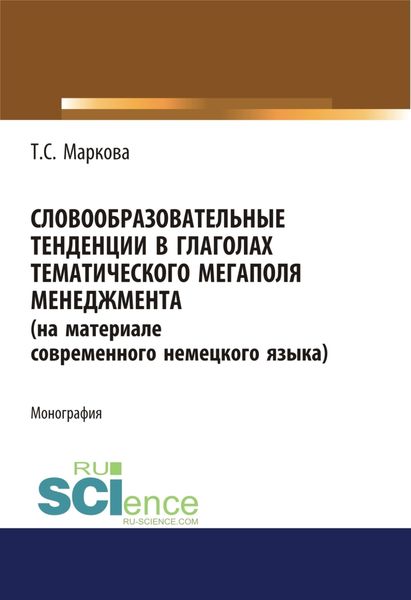 Т.С. Маркова

СЛОВООБРАЗОВАТЕЛЬНЫЕ ТЕНДЕНЦИИ В ГЛАГОЛАХ ТЕМАТИЧЕСКОГО МЕГАПОЛЯ МЕНЕДЖМЕНТА (на материале современного немецкого языка)

Монография

RU SCIence
RU-SCIENCE.COM